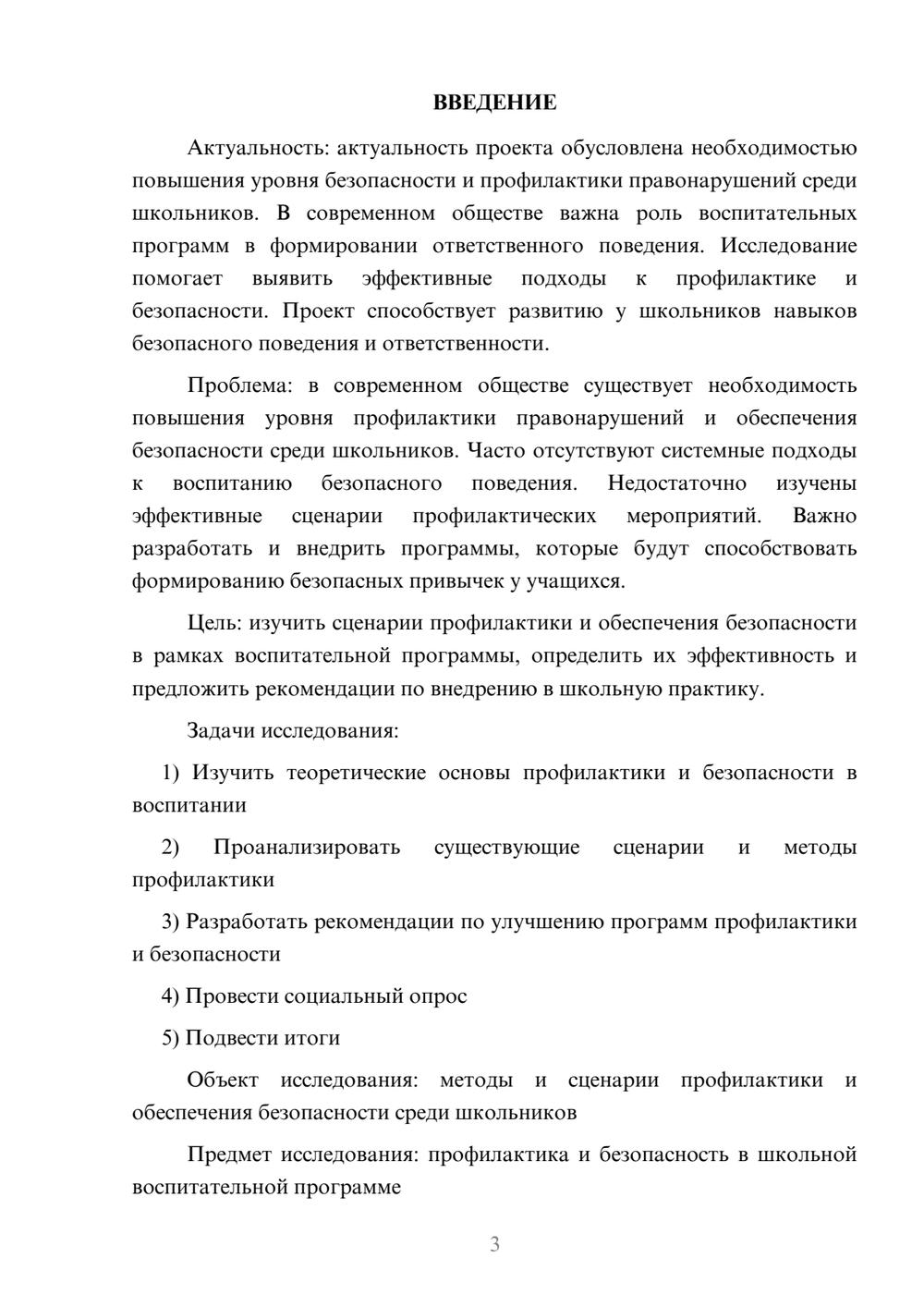 ВВЕДЕНИЕ

Актуальность: актуальность проекта обусловлена необходимостью повышения уровня безопасности и профилактики правонарушений среди школьников. В современном обществе важна роль воспитательных программ в формировании ответственного поведения. Исследование помогает выявить эффективные подходы к профилактике и безопасности. Проект способствует развитию у школьников навыков безопасного поведения и ответственности.

Проблема: в современном обществе существует необходимость повышения уровня профилактики правонарушений и обеспечения безопасности среди школьников. Часто отсутствуют системные подходы к воспитанию безопасного поведения. Недостаточно изучены эффективные сценарии профилактических мероприятий. Важно разработать и внедрить программы, которые будут способствовать формированию безопасных привычек у учащихся.

Цель: изучить сценарии профилактики и обеспечения безопасности в рамках воспитательной программы, определить их эффективность и предложить рекомендации по внедрению в школьную практику.

Задачи исследования:

1) Изучить теоретические основы профилактики и безопасности в воспитании

2) Проанализировать существующие сценарии и методы профилактики

3) Разработать рекомендации по улучшению программ профилактики и безопасности

4) Провести социальный опрос

5) Подвести итоги

Объект исследования: методы и сценарии профилактики и обеспечения безопасности среди школьников

Предмет исследования: профилактика и безопасность в школьной воспитательной программе

3